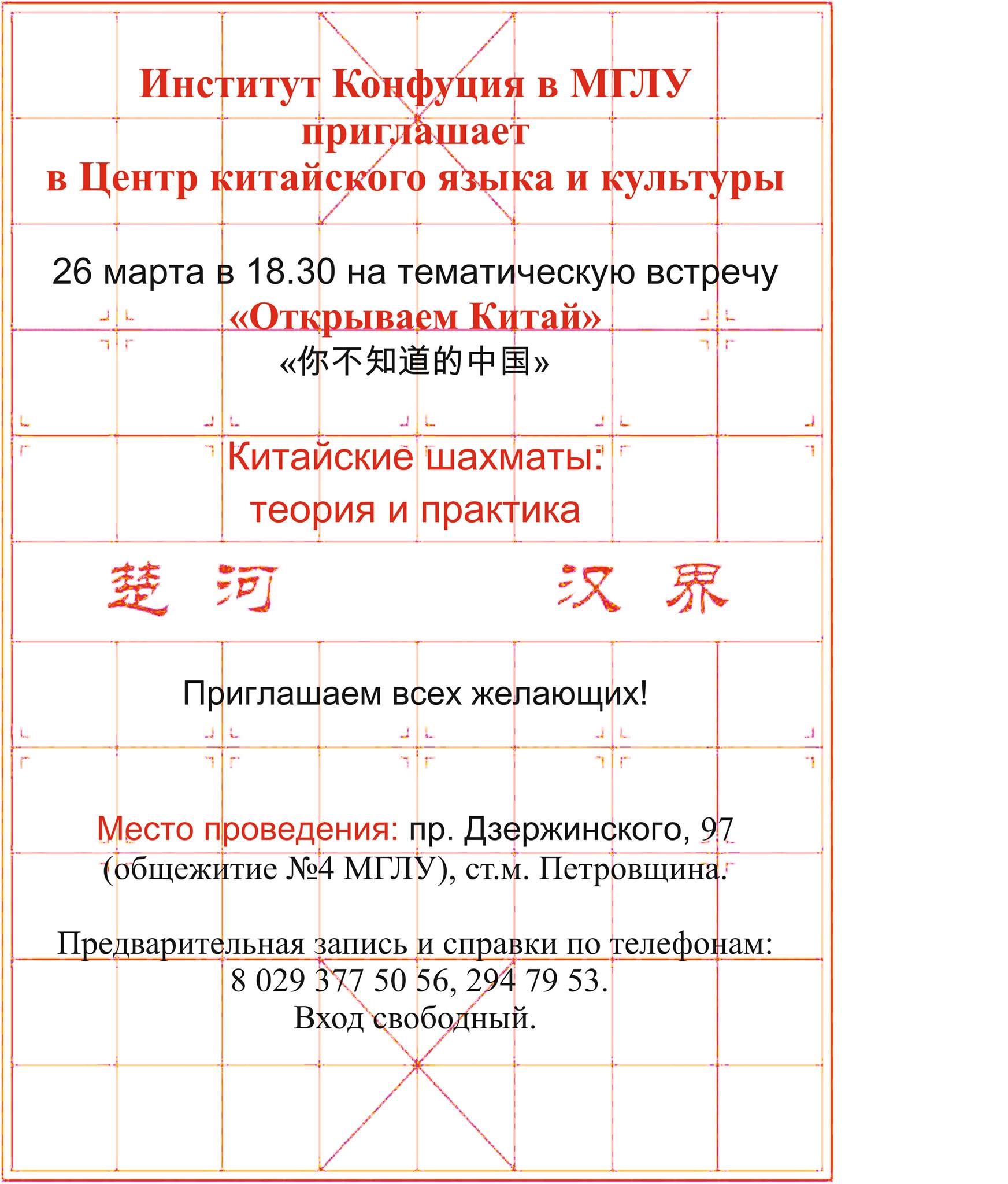 Институт Конфуция в МГЛУ
приглашает
в Центр китайского языка и культуры

26 марта в 18.30 на тематическую встречу
«Открываем Китай»
«你不知道的中国»

Китайские шахматы:
теория и практика

楚 河 汉 界

Приглашаем всех желающих!

Место проведения: пр. Дзержинского, 97 (общежитие №4 МГЛУ), ст.м. Петровщина.

Предварительная запись и справки по телефонам:
8 029 377 50 56, 294 79 53.
Вход свободный.